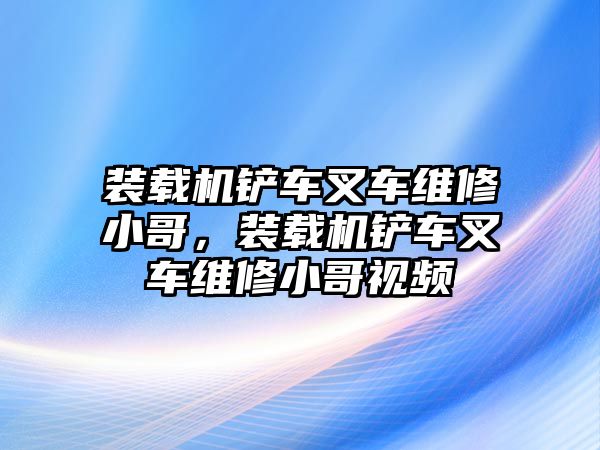 装载机铲车叉车维修小哥，装载机铲车叉车维修小哥视频